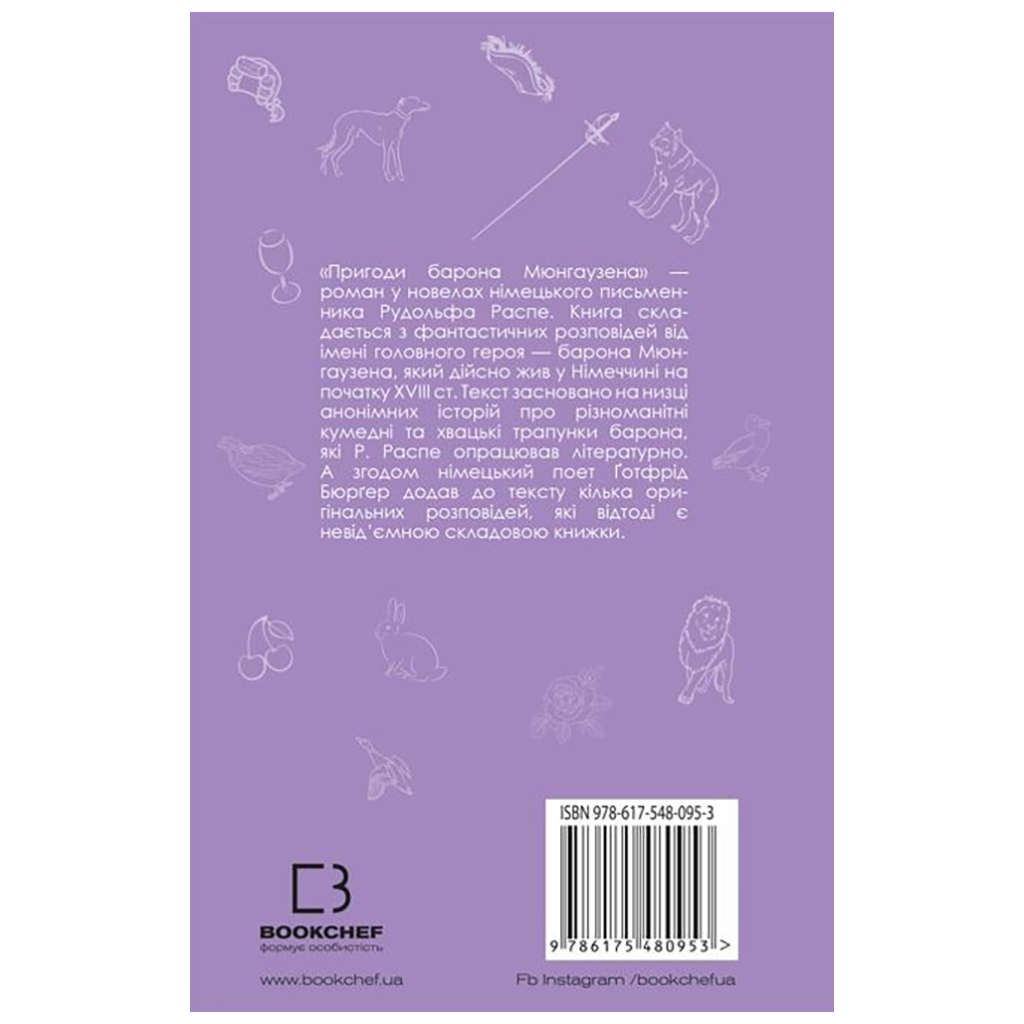 «Пригоди барона Мюнгаузена» — роман у новелах німецького письменника Рудольфа Распе. Книга складається з фантастичних розповідей від імені головного героя — барона Мюнгаузена, який дійсно жив у Німеччині на початку XVIII ст. Текст засновано на низці анонімних історій про різноманітні кумедні та хвацькі трапунки барона, які Р. Распе опрацював літературно. А згодом німецький поет Готфрід Бюргер додав до тексту кілька оригінальних розповідей, які відтоді є невід'ємною складовою книжки.

ISBN 978-617-548-095-3

9 786175 480953 >

BOOKCHEF
формує особистість

www.bookchef.ua

Fb Instagram /bookchefua